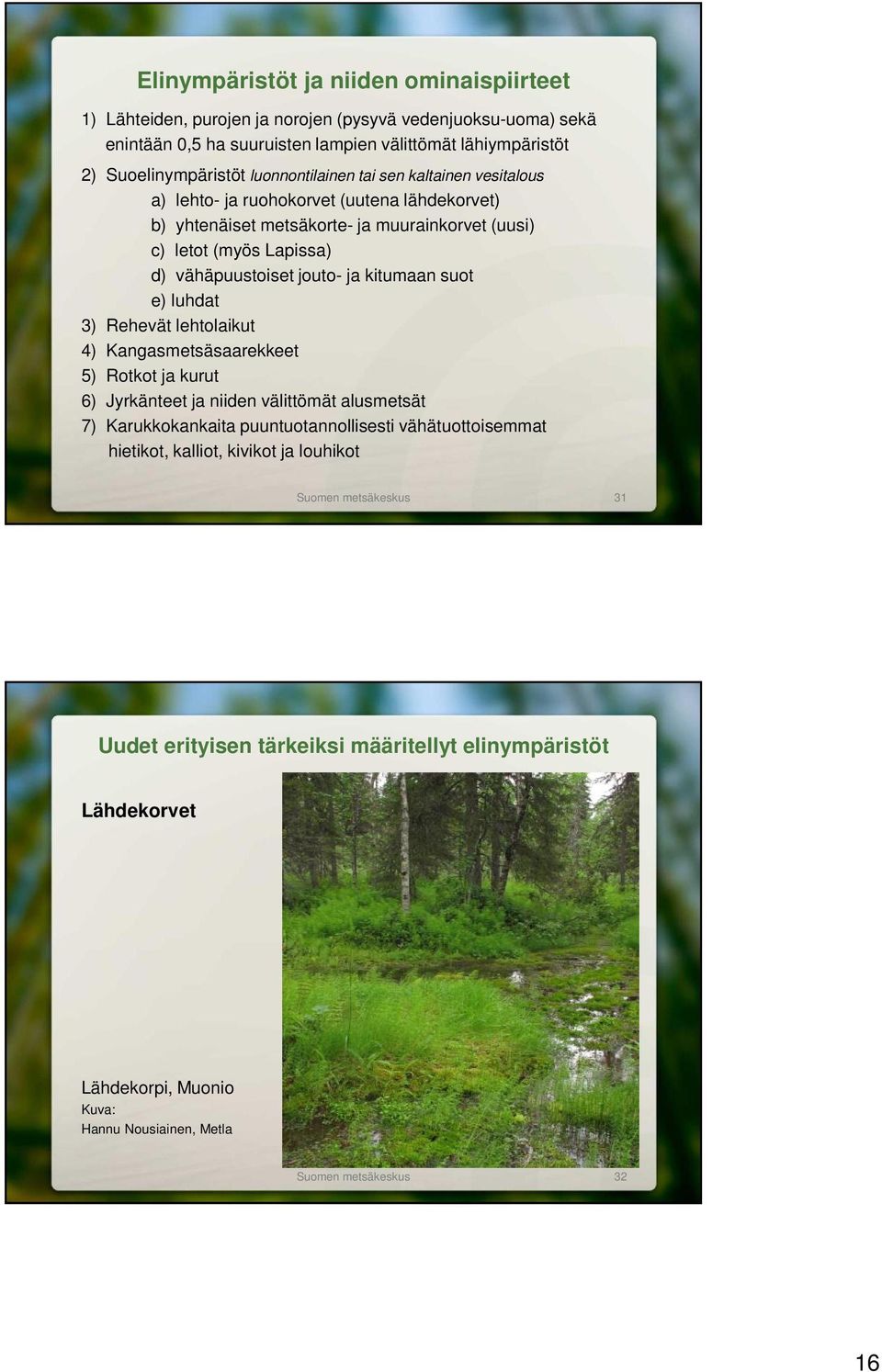 Elinympäristöt ja niiden ominaispiirteet

1) Lähteiden, purojen ja norojen (pysyvä vedenjuoksu-uoma) sekä enintään 0,5 ha suuruisten lampien välittömät lähiympäristöt

2) Suoelinympäristöt luonnontilainen tai sen kaltainen vesitalous

a) lehto- ja ruohokorvet (uutena lähdekorvet)

b) yhtenäiset metsäkorte- ja muurainkorvet (uusi)

c) letot (myös Lapissa)

d) vähäpuustoiset jouto- ja kitumaan suot

e) luhdat

3) Rehevät lehtolaikut

4) Kangasmetsäsaarekkeet

5) Rotkot ja kurut

6) Jyrkänteet ja niiden välittömät alusmetsät

7) Karukkokankaita puuntuotannollisesti vähätuottoisemmat hietikot, kalliot, kivikot ja louhikot

Suomen metsäkeskus 31

Uudet erityisen tärkeiksi määritellyt elinympäristöt

Lähdekorvet

Lähdekorpi, Muonio
Kuva:
Hannu Nousiainen, Metla

Suomen metsäkeskus 32

16